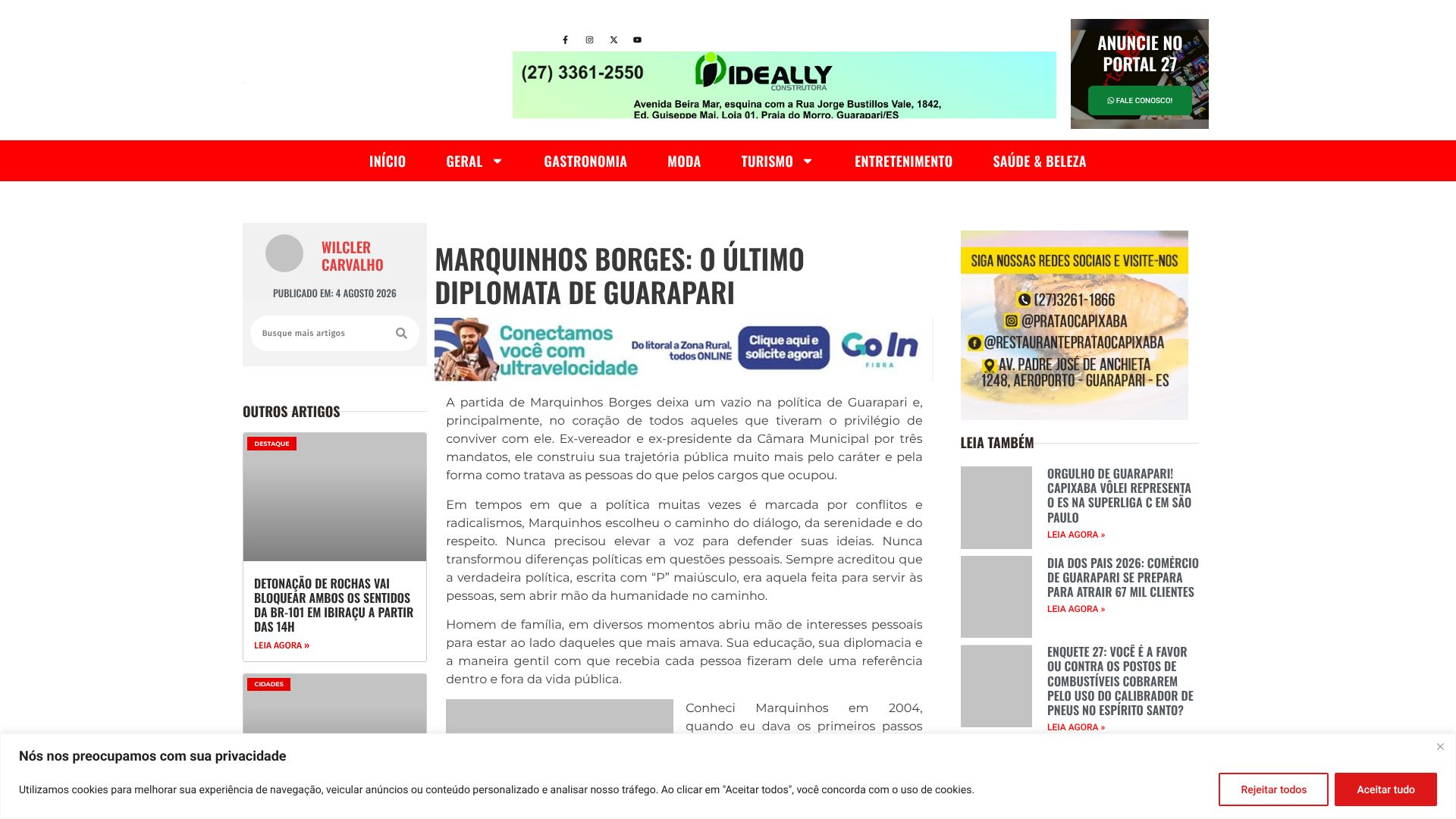 (27) 3361-2550 IDEALLY CONSTRUTORA
Avenida Beira Mar, esquina com a Rua Jorge Bustillos Vale, 1842, Ed. Guiseppe Mai, Loja 01, Praia do Morro, Guarapari/ES

ANUNCIE NO PORTAL 27
FALE CONOSCO!

INÍCIO GERAL GASTRONOMIA MODA TURISMO ENTRETENIMENTO SAÚDE & BELEZA

WILCLER CARVALHO
PUBLICADO EM: 4 AGOSTO 2026

Busque mais artigos

OUTROS ARTIGOS

DESTAQUE
DETONAÇÃO DE ROCHAS VAI BLOQUEAR AMBOS OS SENTIDOS DA BR-101 EM IBIRAÇU A PARTIR DAS 14H
LEIA AGORA »

CIDADES

MARQUINHOS BORGES: O ÚLTIMO DIPLOMATA DE GUARAPARI

Conectamos você com ultravelocidade Do litoral a Zona Rural, todos ONLINE Clique aqui e solicite agora! Go In FIBRA

A partida de Marquinhos Borges deixa um vazio na política de Guarapari e, principalmente, no coração de todos aqueles que tiveram o privilégio de conviver com ele. Ex-vereador e ex-presidente da Câmara Municipal por três mandatos, ele construiu sua trajetória pública muito mais pelo caráter e pela forma como tratava as pessoas do que pelos cargos que ocupou.

Em tempos em que a política muitas vezes é marcada por conflitos e radicalismos, Marquinhos escolheu o caminho do diálogo, da serenidade e do respeito. Nunca precisou elevar a voz para defender suas ideias. Nunca transformou diferenças políticas em questões pessoais. Sempre acreditou que a verdadeira política, escrita com “P” maiúsculo, era aquela feita para servir às pessoas, sem abrir mão da humanidade no caminho.

Homem de família, em diversos momentos abriu mão de interesses pessoais para estar ao lado daqueles que mais amava. Sua educação, sua diplomacia e a maneira gentil com que recebia cada pessoa fizeram dele uma referência dentro e fora da vida pública.

Conheci Marquinhos em 2004, quando eu dava os primeiros passos

SIGA NOSSAS REDES SOCIAIS E VISITE-NOS
(27)3261-1866
@PRATAOCAPIXABA
@RESTAURANTEPRATAOCAPIXABA
AV. PADRE JOSÉ DE ANCHIETA 1248, AEROPORTO - GUARAPARI - ES

LEIA TAMBÉM

ORGULHO DE GUARAPARI! CAPIXABA VÔLEI REPRESENTA O ES NA SUPERLIGA C EM SÃO PAULO
LEIA AGORA »

DIA DOS PAIS 2026: COMÉRCIO DE GUARAPARI SE PREPARA PARA ATRAIR 67 MIL CLIENTES
LEIA AGORA »

ENQUETE 27: VOCÊ É A FAVOR OU CONTRA OS POSTOS DE COMBUSTÍVEIS COBRAREM PELO USO DO CALIBRADOR DE PNEUS NO ESPÍRITO SANTO?
LEIA AGORA »

Nós nos preocupamos com sua privacidade

Utilizamos cookies para melhorar sua experiência de navegação, veicular anúncios ou conteúdo personalizado e analisar nosso tráfego. Ao clicar em "Aceitar todos", você concorda com o uso de cookies.

Rejeitar todos
Aceitar tudo